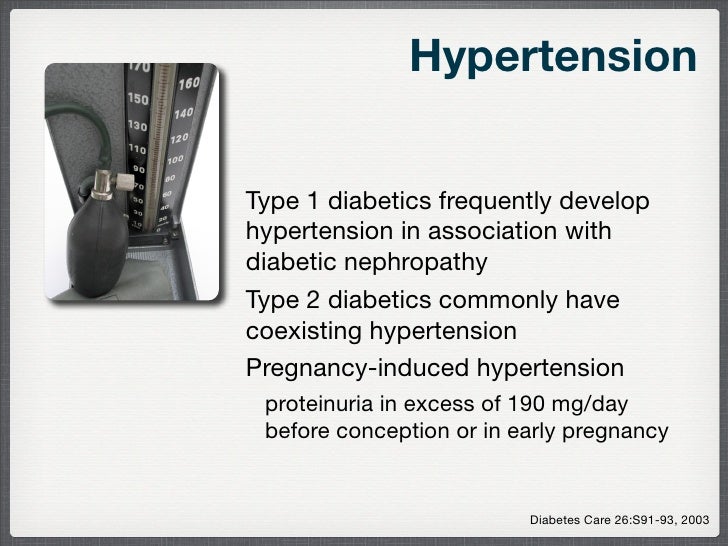 Hypertension

170
150
130
110
90
70
50
30
10
160
140
120
100
80
60
40
20

Type 1 diabetics frequently develop hypertension in association with diabetic nephropathy

Type 2 diabetics commonly have coexisting hypertension

Pregnancy-induced hypertension

proteinuria in excess of 190 mg/day before conception or in early pregnancy

Diabetes Care 26:S91-93, 2003